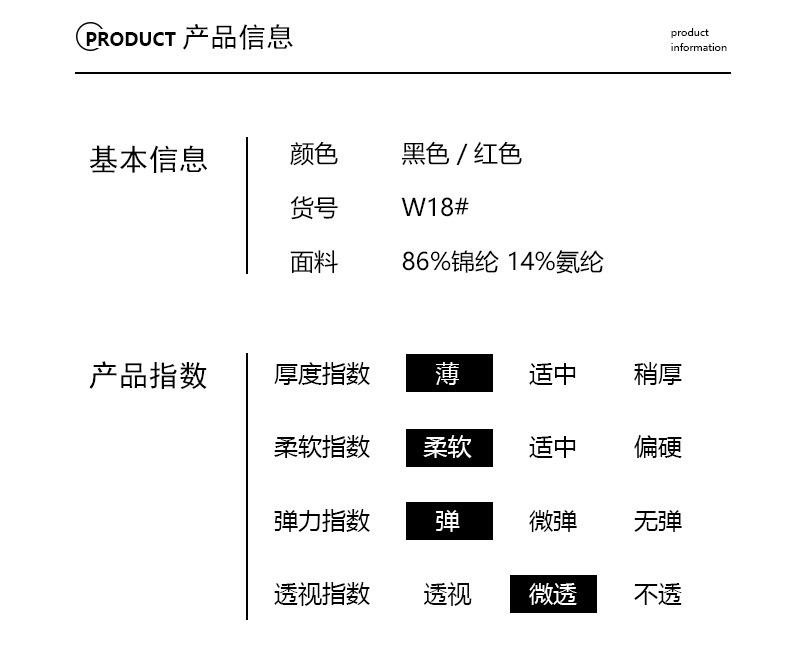 PRODUCT 产品信息

product
information

基本信息

颜色 黑色 / 红色
货号 W18#
面料 86%锦纶 14%氨纶

产品指数

厚度指数 薄 适中 稍厚
柔软指数 柔软 适中 偏硬
弹力指数 弹 微弹 无弹
透视指数 透视 微透 不透